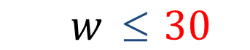 $w \leq 30$